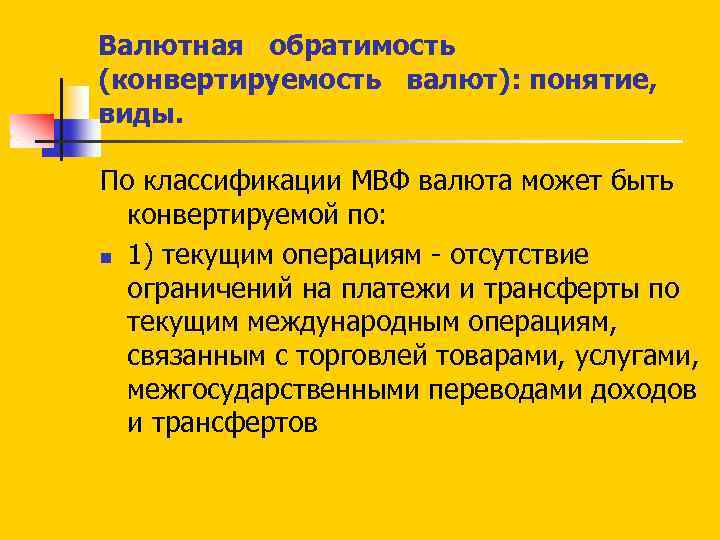 Валютная обратимость (конвертируемость валют): понятие, виды.

По классификации МВФ валюта может быть конвертируемой по:

1) текущим операциям - отсутствие ограничений на платежи и трансферты по текущим международным операциям, связанным с торговлей товарами, услугами, межгосударственными переводами доходов и трансфертов